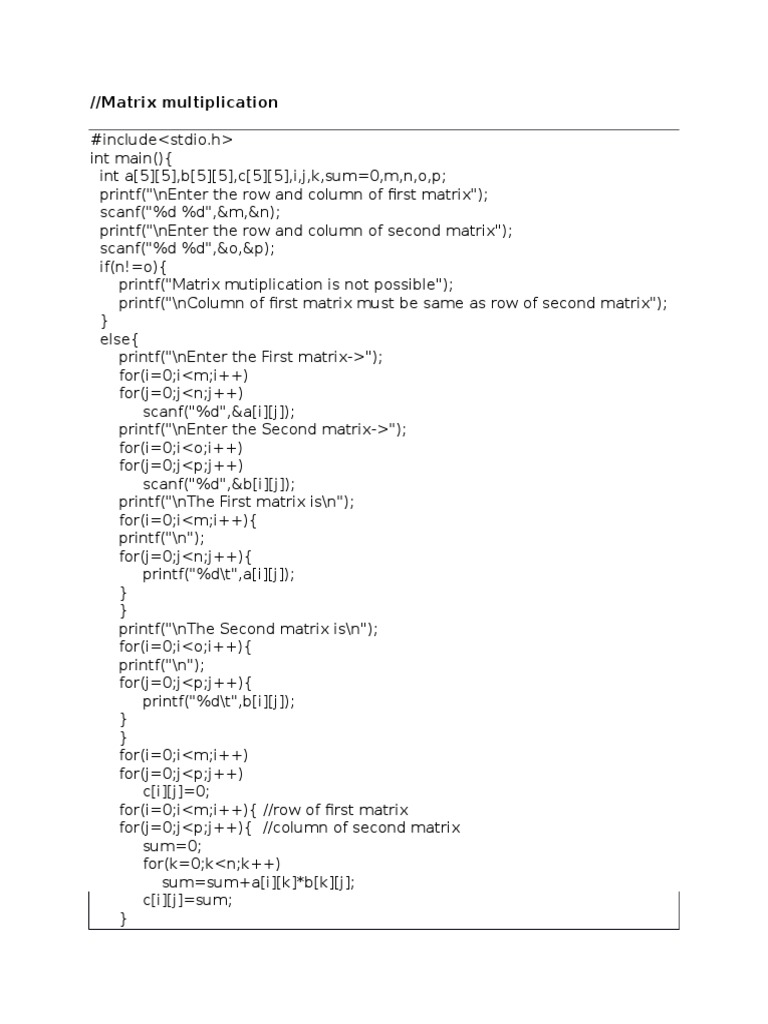 //Matrix multiplication

#include<stdio.h>
int main(){
int a[5][5],b[5][5],c[5][5],i,j,k,sum=0,m,n,o,p;
printf("\nEnter the row and column of first matrix");
scanf("%d %d",&m,&n);
printf("\nEnter the row and column of second matrix");
scanf("%d %d",&o,&p);
if(n!=o){
printf("Matrix mutiplication is not possible");
printf("\nColumn of first matrix must be same as row of second matrix");
}
else{
printf("\nEnter the First matrix->");
for(i=0;i<m;i++)
for(j=0;j<n;j++)
scanf("%d",&a[i][j]);
printf("\nEnter the Second matrix->");
for(i=0;i<o;i++)
for(j=0;j<p;j++)
scanf("%d",&b[i][j]);
printf("\nThe First matrix is\n");
for(i=0;i<m;i++){
printf("\n");
for(j=0;j<n;j++){
printf("%d\t",a[i][j]);
}
}
printf("\nThe Second matrix is\n");
for(i=0;i<o;i++){
printf("\n");
for(j=0;j<p;j++){
printf("%d\t",b[i][j]);
}
}
for(i=0;i<m;i++)
for(j=0;j<p;j++)
c[i][j]=0;
for(i=0;i<m;i++){ //row of first matrix
for(j=0;j<p;j++){ //column of second matrix
sum=0;
for(k=0;k<n;k++)
sum=sum+a[i][k]*b[k][j];
c[i][j]=sum;
}